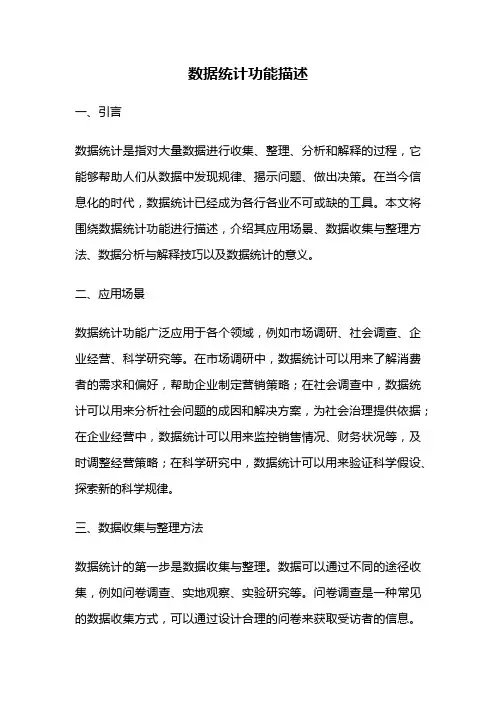 数据统计功能描述

一、引言

数据统计是指对大量数据进行收集、整理、分析和解释的过程，它能够帮助人们从数据中发现规律、揭示问题、做出决策。在当今信息化的时代，数据统计已经成为各行各业不可或缺的工具。本文将围绕数据统计功能进行描述，介绍其应用场景、数据收集与整理方法、数据分析与解释技巧以及数据统计的意义。

二、应用场景

数据统计功能广泛应用于各个领域，例如市场调研、社会调查、企业经营、科学研究等。在市场调研中，数据统计可以用来了解消费者的需求和偏好，帮助企业制定营销策略；在社会调查中，数据统计可以用来分析社会问题的成因和解决方案，为社会治理提供依据；在企业经营中，数据统计可以用来监控销售情况、财务状况等，及时调整经营策略；在科学研究中，数据统计可以用来验证科学假设、探索新的科学规律。

三、数据收集与整理方法

数据统计的第一步是数据收集与整理。数据可以通过不同的途径收集，例如问卷调查、实地观察、实验研究等。问卷调查是一种常见的数据收集方式，可以通过设计合理的问卷来获取受访者的信息。